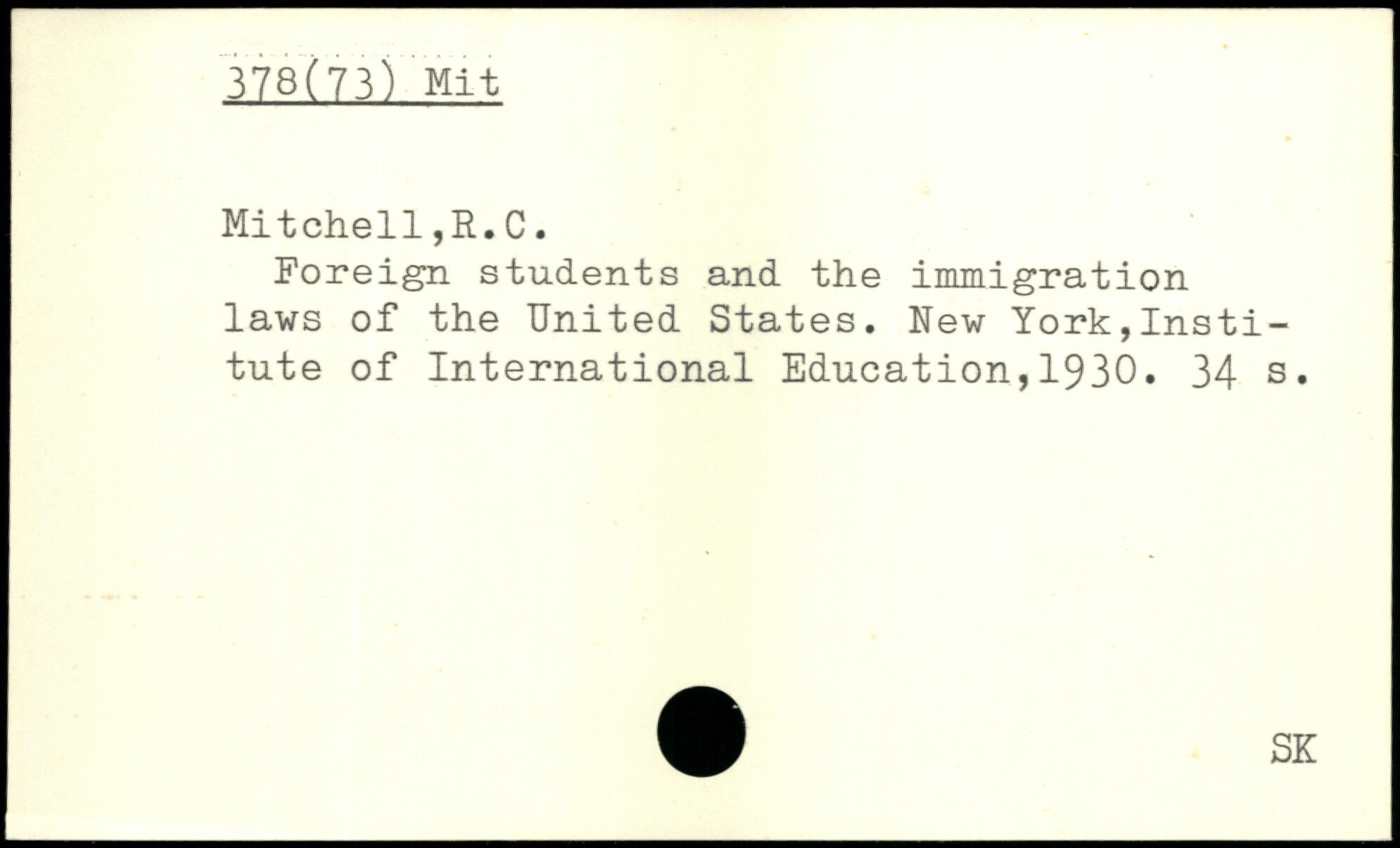 378(73) Mit

Mitchell,R.C.

Foreign students and the immigration laws of the United States. New York,Institute of International Education,1930. 34 s.

SK